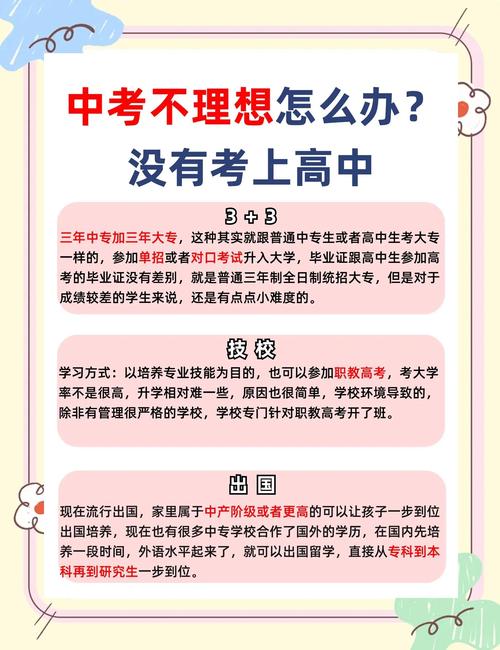 中考不理想怎么办？
没有考上高中

3 + 3
三年中专加三年大专，这种其实就跟普通中专生或者高中生考大专一样的，参加单招或者对口考试升入大学，毕业证跟高中生参加高考的毕业证没有差别，就是普通三年制全日制统招大专，但是对于成绩较差的学生来说，还是有点点小难度的。

技校
学习方式：以培养专业技能为目的，也可以参加职教高考，考大学率不是很高，升学相对难一些，原因也很简单，学校环境导致的，除非有管理很严格的学校，学校专门针对职教高考开了班。

出国
现在流行出国，家里属于中产阶级或者更高的可以让孩子一步到位出国培养，现在也有很多中专学校合作了国外的学历，在国内先培养一段时间，外语水平起来了，就可以出国留学，直接从专科到本科再到研究生一步到位。